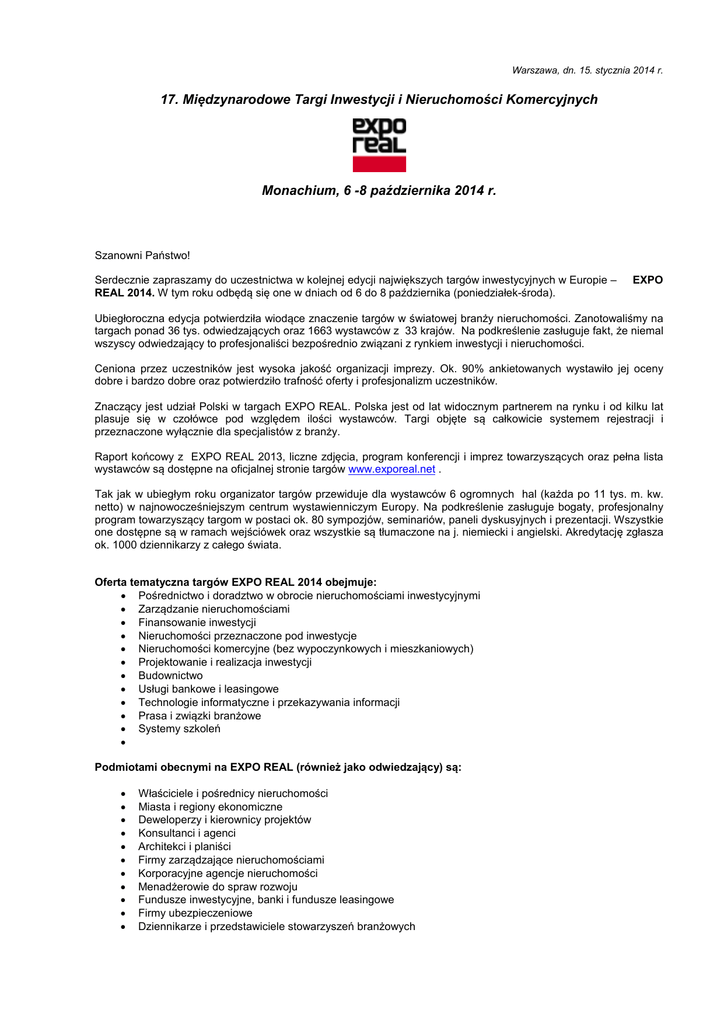 Warszawa, dn. 15. stycznia 2014 r.

17. Międzynarodowe Targi Inwestycji i Nieruchomości Komercyjnych

EXPO REAL

Monachium, 6 -8 października 2014 r.

Szanowni Państwo!

Serdecznie zapraszamy do uczestnictwa w kolejnej edycji największych targów inwestycyjnych w Europie – EXPO REAL 2014. W tym roku odbędą się one w dniach od 6 do 8 października (poniedziałek-środa).

Ubiegłoroczna edycja potwierdziła wiodące znaczenie targów w światowej branży nieruchomości. Zanotowaliśmy na targach ponad 36 tys. odwiedzających oraz 1663 wystawców z 33 krajów. Na podkreślenie zasługuje fakt, że niemal wszyscy odwiedzający to profesjonaliści bezpośrednio związani z rynkiem inwestycji i nieruchomości.

Ceniona przez uczestników jest wysoka jakość organizacji imprezy. Ok. 90% ankietowanych wystawiło jej oceny dobre i bardzo dobre oraz potwierdziło trafność oferty i profesjonalizm uczestników.

Znaczący jest udział Polski w targach EXPO REAL. Polska jest od lat widocznym partnerem na rynku i od kilku lat plasuje się w czołówce pod względem ilości wystawców. Targi objęte są całkowicie systemem rejestracji i przeznaczone wyłącznie dla specjalistów z branży.

Raport końcowy z EXPO REAL 2013, liczne zdjęcia, program konferencji i imprez towarzyszących oraz pełna lista wystawców są dostępne na oficjalnej stronie targów www.exporeal.net .

Tak jak w ubiegłym roku organizator targów przewiduje dla wystawców 6 ogromnych hal (każda po 11 tys. m. kw. netto) w najnowocześniejszym centrum wystawienniczym Europy. Na podkreślenie zasługuje bogaty, profesjonalny program towarzyszący targom w postaci ok. 80 sympozjów, seminariów, paneli dyskusyjnych i prezentacji. Wszystkie one dostępne są w ramach wejściówek oraz wszystkie są tłumaczone na j. niemiecki i angielski. Akredytację zgłasza ok. 1000 dziennikarzy z całego świata.

Oferta tematyczna targów EXPO REAL 2014 obejmuje:
• Pośrednictwo i doradztwo w obrocie nieruchomościami inwestycyjnymi
• Zarządzanie nieruchomościami
• Finansowanie inwestycji
• Nieruchomości przeznaczone pod inwestycje
• Nieruchomości komercyjne (bez wypoczynkowych i mieszkaniowych)
• Projektowanie i realizacja inwestycji
• Budownictwo
• Usługi bankowe i leasingowe
• Technologie informatyczne i przekazywania informacji
• Prasa i związki branżowe
• Systemy szkoleń
•

Podmiotami obecnymi na EXPO REAL (również jako odwiedzający) są:

• Właściciele i pośrednicy nieruchomości
• Miasta i regiony ekonomiczne
• Deweloperzy i kierownicy projektów
• Konsultanci i agenci
• Architekci i planiści
• Firmy zarządzające nieruchomościami
• Korporacyjne agencje nieruchomości
• Menadżerowie do spraw rozwoju
• Fundusze inwestycyjne, banki i fundusze leasingowe
• Firmy ubezpieczeniowe
• Dziennikarze i przedstawiciele stowarzyszeń branżowych